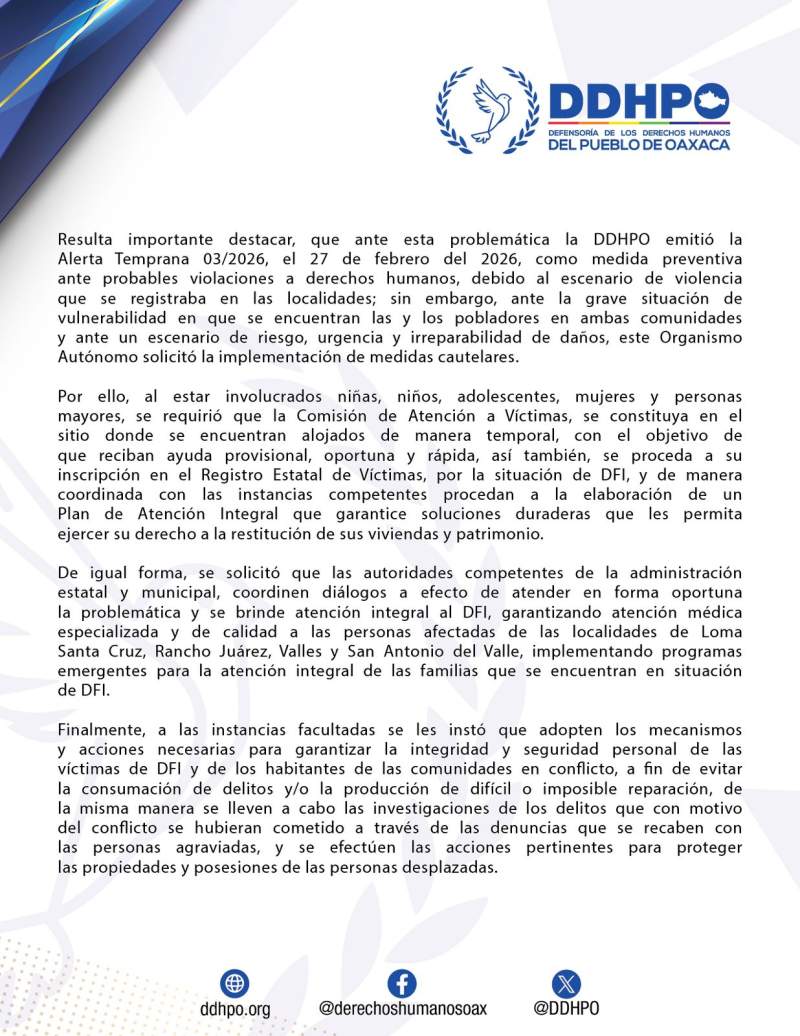 DDHPO
DEFENSORÍA DE LOS DERECHOS HUMANOS
DEL PUEBLO DE OAXACA

Resulta importante destacar, que ante esta problemática la DDHPO emitió la Alerta Temprana 03/2026, el 27 de febrero del 2026, como medida preventiva ante probables violaciones a derechos humanos, debido al escenario de violencia que se registraba en las localidades; sin embargo, ante la grave situación de vulnerabilidad en que se encuentran las y los pobladores en ambas comunidades y ante un escenario de riesgo, urgencia y irreparabilidad de daños, este Organismo Autónomo solicitó la implementación de medidas cautelares.

Por ello, al estar involucrados niñas, niños, adolescentes, mujeres y personas mayores, se requirió que la Comisión de Atención a Víctimas, se constituya en el sitio donde se encuentran alojados de manera temporal, con el objetivo de que reciban ayuda provisional, oportuna y rápida, así también, se proceda a su inscripción en el Registro Estatal de Víctimas, por la situación de DFI, y de manera coordinada con las instancias competentes procedan a la elaboración de un Plan de Atención Integral que garantice soluciones duraderas que les permita ejercer su derecho a la restitución de sus viviendas y patrimonio.

De igual forma, se solicitó que las autoridades competentes de la administración estatal y municipal, coordinen diálogos a efecto de atender en forma oportuna la problemática y se brinde atención integral al DFI, garantizando atención médica especializada y de calidad a las personas afectadas de las localidades de Loma Santa Cruz, Rancho Juárez, Valles y San Antonio del Valle, implementando programas emergentes para la atención integral de las familias que se encuentran en situación de DFI.

Finalmente, a las instancias facultadas se les instó que adopten los mecanismos y acciones necesarias para garantizar la integridad y seguridad personal de las víctimas de DFI y de los habitantes de las comunidades en conflicto, a fin de evitar la consumación de delitos y/o la producción de difícil o imposible reparación, de la misma manera se lleven a cabo las investigaciones de los delitos que con motivo del conflicto se hubieran cometido a través de las denuncias que se recaben con las personas agraviadas, y se efectúen las acciones pertinentes para proteger las propiedades y posesiones de las personas desplazadas.

ddhpo.org
@derechoshumanosoax
@DDHPO